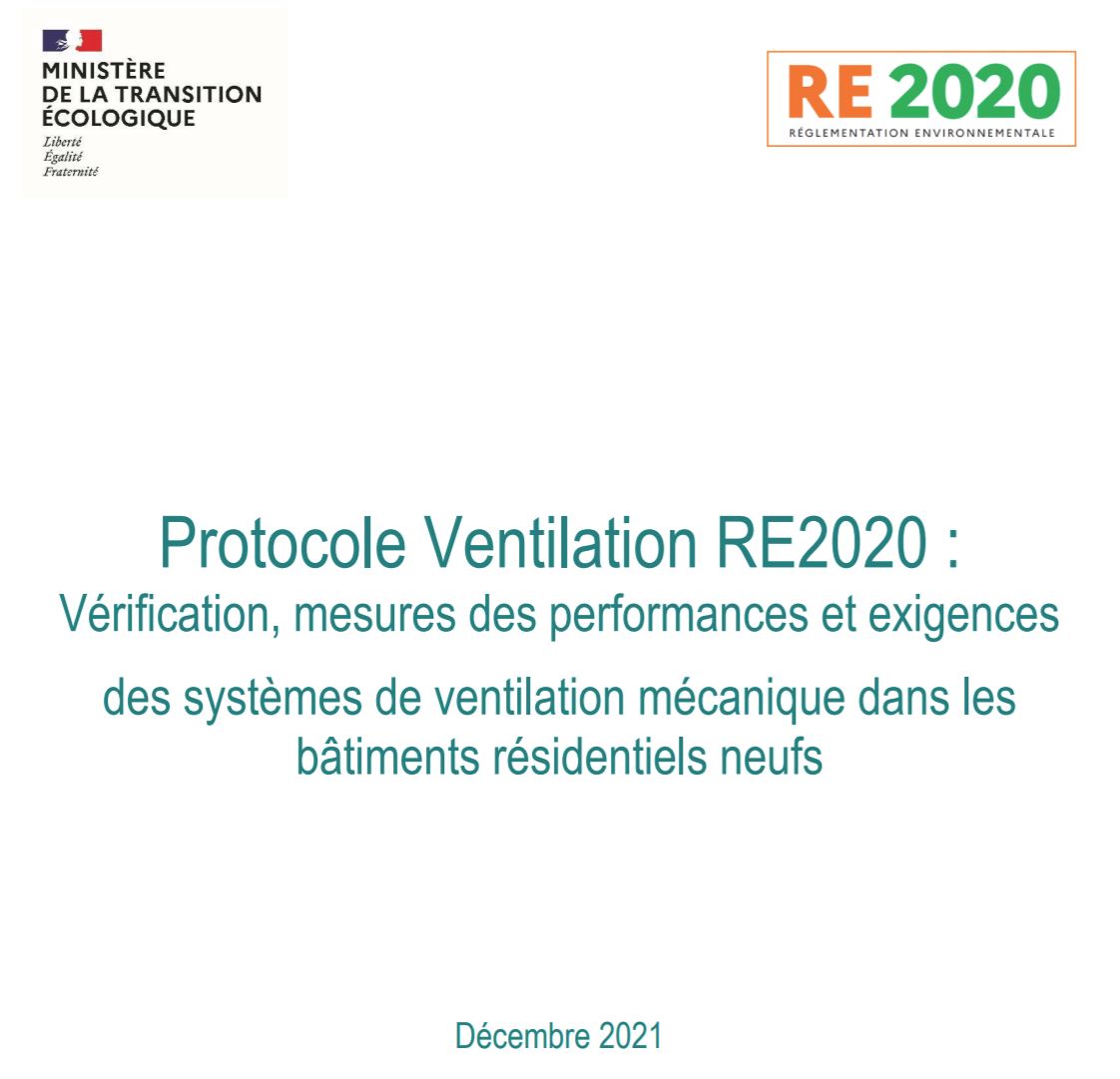 MINISTÈRE
DE LA TRANSITION
ÉCOLOGIQUE
Liberté
Égalité
Fraternité

RE 2020
RÉGLEMENTATION ENVIRONNEMENTALE

Protocole Ventilation RE2020 :
Vérification, mesures des performances et exigences
des systèmes de ventilation mécanique dans les bâtiments résidentiels neufs

Décembre 2021